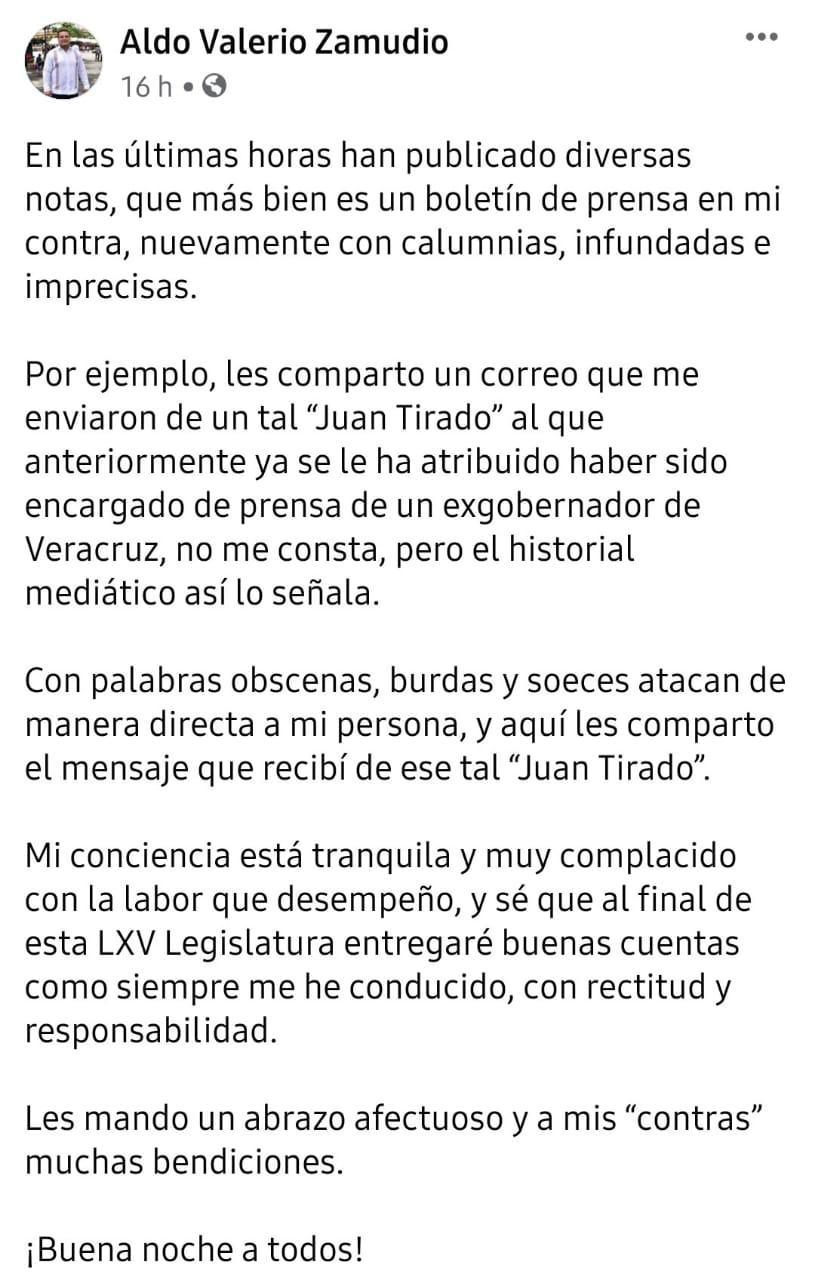 Aldo Valerio Zamudio
16 h •

En las últimas horas han publicado diversas notas, que más bien es un boletín de prensa en mi contra, nuevamente con calumnias, infundadas e imprecisas.

Por ejemplo, les comparto un correo que me enviaron de un tal “Juan Tirado” al que anteriormente ya se le ha atribuido haber sido encargado de prensa de un exgobernador de Veracruz, no me consta, pero el historial mediático así lo señala.

Con palabras obscenas, burdas y soeces atacan de manera directa a mi persona, y aquí les comparto el mensaje que recibí de ese tal “Juan Tirado”.

Mi conciencia está tranquila y muy complacido con la labor que desempeño, y sé que al final de esta LXV Legislatura entregaré buenas cuentas como siempre me he conducido, con rectitud y responsabilidad.

Les mando un abrazo afectuoso y a mis “contras” muchas bendiciones.

¡Buena noche a todos!